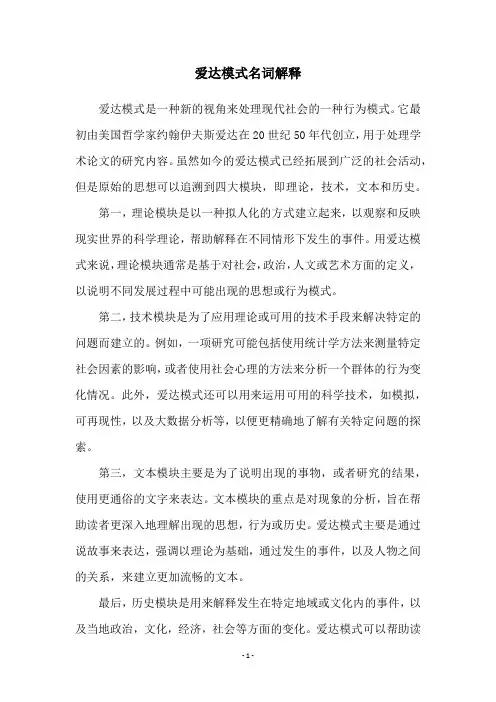 爱达模式名词解释

爱达模式是一种新的视角来处理现代社会的一种行为模式。它最初由美国哲学家约翰伊夫斯爱达在20世纪50年代创立，用于处理学术论文的研究内容。虽然如今的爱达模式已经拓展到广泛的社会活动，但是原始的思想可以追溯到四大模块，即理论，技术，文本和历史。

第一，理论模块是以一种拟人化的方式建立起来，以观察和反映现实世界的科学理论，帮助解释在不同情形下发生的事件。用爱达模式来说，理论模块通常是基于对社会，政治，人文或艺术方面的定义，以说明不同发展过程中可能出现的思想或行为模式。

第二，技术模块是为了应用理论或可用的技术手段来解决特定的问题而建立的。例如，一项研究可能包括使用统计学方法来测量特定社会因素的影响，或者使用社会心理的方法来分析一个群体的行为变化情况。此外，爱达模式还可以用来运用可用的科学技术，如模拟，可再现性，以及大数据分析等，以便更精确地了解有关特定问题的探索。

第三，文本模块主要是为了说明出现的事物，或者研究的结果，使用更通俗的文字来表达。文本模块的重点是对现象的分析，旨在帮助读者更深入地理解出现的思想，行为或历史。爱达模式主要是通过说故事来表达，强调以理论为基础，通过发生的事件，以及人物之间的关系，来建立更加流畅的文本。

最后，历史模块是用来解释发生在特定地域或文化内的事件，以及当地政治，文化，经济，社会等方面的变化。爱达模式可以帮助读

- 1 -